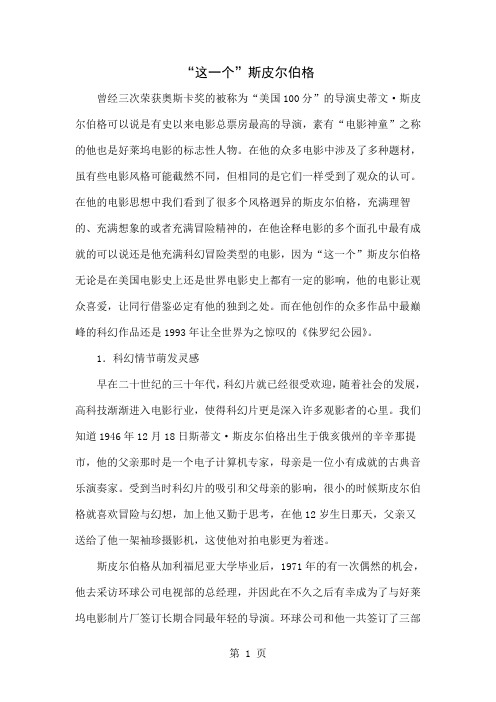 “这一个”斯皮尔伯格

曾经三次荣获奥斯卡奖的被称为“美国100分”的导演史蒂文·斯皮尔伯格可以说是有史以来电影总票房最高的导演，素有“电影神童”之称的他也是好莱坞电影的标志性人物。在他的众多电影中涉及了多种题材，虽有些电影风格可能截然不同，但相同的是它们一样受到了观众的认可。在他的电影思想中我们看到了很多个风格迥异的斯皮尔伯格，充满理智的、充满想象的或者充满冒险精神的，在他诠释电影的多个面孔中最有成就的可以说还是他充满科幻冒险类型的电影，因为“这一个”斯皮尔伯格无论是在美国电影史上还是世界电影史上都有一定的影响，他的电影让观众喜爱，让同行借鉴必定有他的独到之处。而在他创作的众多作品中最巅峰的科幻作品还是1993年让全世界为之惊叹的《侏罗纪公园》。

1．科幻情节萌发灵感

早在二十世纪的三十年代，科幻片就已经很受欢迎，随着社会的发展，高科技渐渐进入电影行业，使得科幻片更是深入许多观影者的心里。我们知道1946年12月18日斯蒂文·斯皮尔伯格出生于俄亥俄州的辛辛那提市，他的父亲那时是一个电子计算机专家，母亲是一位小有成就的古典音乐演奏家。受到当时科幻片的吸引和父母亲的影响，很小的时候斯皮尔伯格就喜欢冒险与幻想，加上他又勤于思考，在他12岁生日那天，父亲又送给了他一架袖珍摄影机，这使他对拍电影更为着迷。

斯皮尔伯格从加利福尼亚大学毕业后，1971年的有一次偶然的机会，他去采访环球公司电视部的总经理，并因此在不久之后有幸成为了与好莱坞电影制片厂签订长期合同最年轻的导演。环球公司和他一共签订了三部

第 1 页